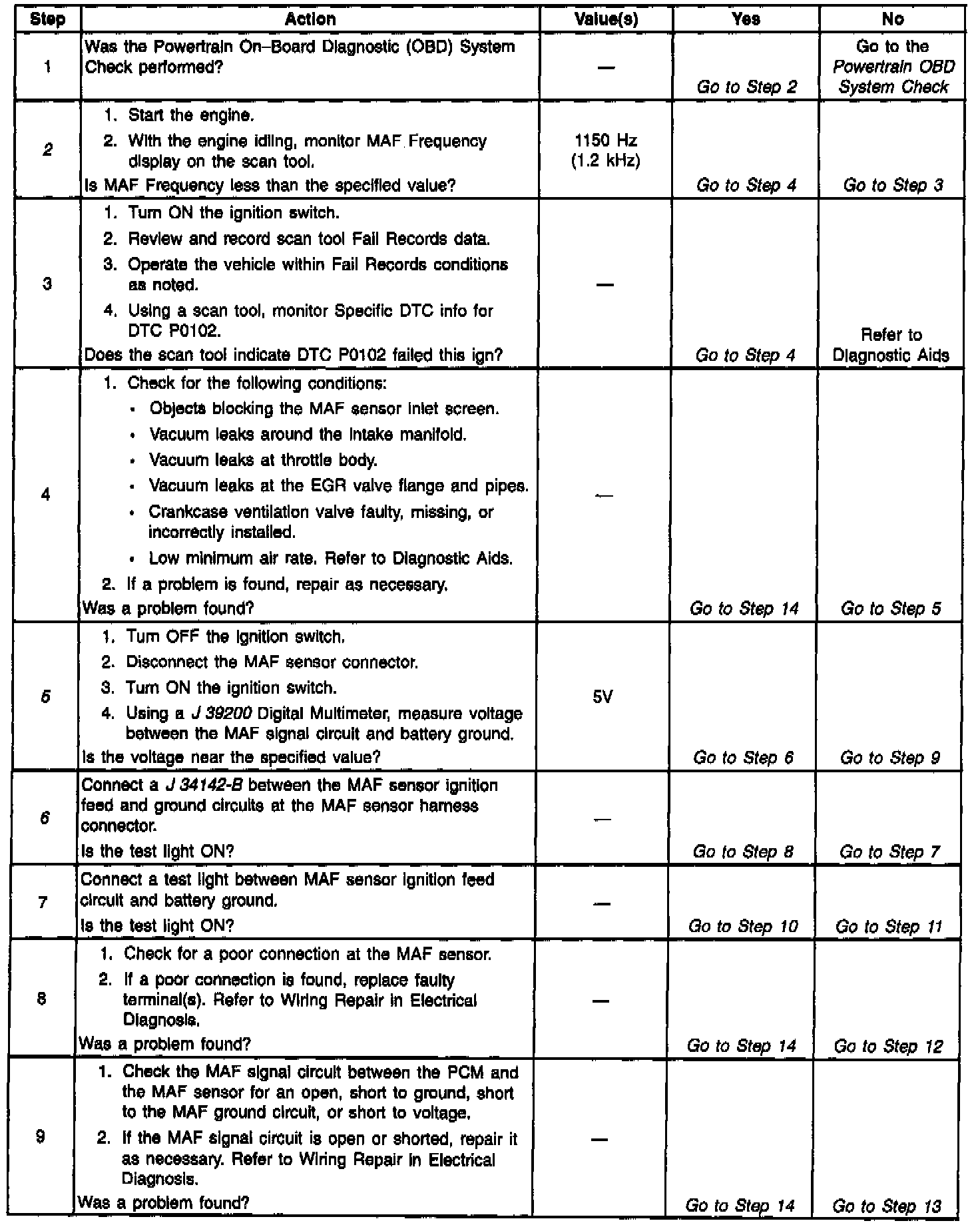 | Step | Action | Value(s) | Yes | No |
|---|---|---|---|---|
| 1 | Was the Powertrain On–Board Diagnostic (OBD) System Check performed? | — | Go to Step 2 | Go to the Powertrain OBD System Check |
| 2 | 1. Start the engine. 2. With the engine idling, monitor MAF Frequency display on the scan tool. Is MAF Frequency less than the specified value? | 1150 Hz (1.2 kHz) | Go to Step 4 | Go to Step 3 |
| 3 | 1. Turn ON the ignition switch. 2. Review and record scan tool Fail Records data. 3. Operate the vehicle within Fail Records conditions as noted. 4. Using a scan tool, monitor Specific DTC info for DTC P0102. Does the scan tool indicate DTC P0102 failed this ign? | — | Go to Step 4 | Refer to Diagnostic Aids |
| 4 | 1. Check for the following conditions: • Objects blocking the MAF sensor inlet screen. • Vacuum leaks around the intake manifold. • Vacuum leaks at throttle body. • Vacuum leaks at the EGR valve flange and pipes. • Crankcase ventilation valve faulty, missing, or incorrectly installed. • Low minimum air rate. Refer to Diagnostic Aids. 2. If a problem is found, repair as necessary. Was a problem found? | — | Go to Step 14 | Go to Step 5 |
| 5 | 1. Turn OFF the ignition switch. 2. Disconnect the MAF sensor connector. 3. Turn ON the ignition switch. 4. Using a J 39200 Digital Multimeter, measure voltage between the MAF signal circuit and battery ground. Is the voltage near the specified value? | 5V | Go to Step 6 | Go to Step 9 |
| 6 | Connect a J 34142-B between the MAF sensor ignition feed and ground circuits at the MAF sensor harness connector. Is the test light ON? | — | Go to Step 8 | Go to Step 7 |
| 7 | Connect a test light between MAF sensor ignition feed circuit and battery ground. Is the test light ON? | — | Go to Step 10 | Go to Step 11 |
| 8 | 1. Check for a poor connection at the MAF sensor. 2. If a poor connection is found, replace faulty terminal(s). Refer to Wiring Repair in Electrical Diagnosis. Was a problem found? | — | Go to Step 14 | Go to Step 12 |
| 9 | 1. Check the MAF signal circuit between the PCM and the MAF sensor for an open, short to ground, short to the MAF ground circuit, or short to voltage. 2. If the MAF signal circuit is open or shorted, repair it as necessary. Refer to Wiring Repair in Electrical Diagnosis. Was a problem found? | — | Go to Step 14 | Go to Step 13 |